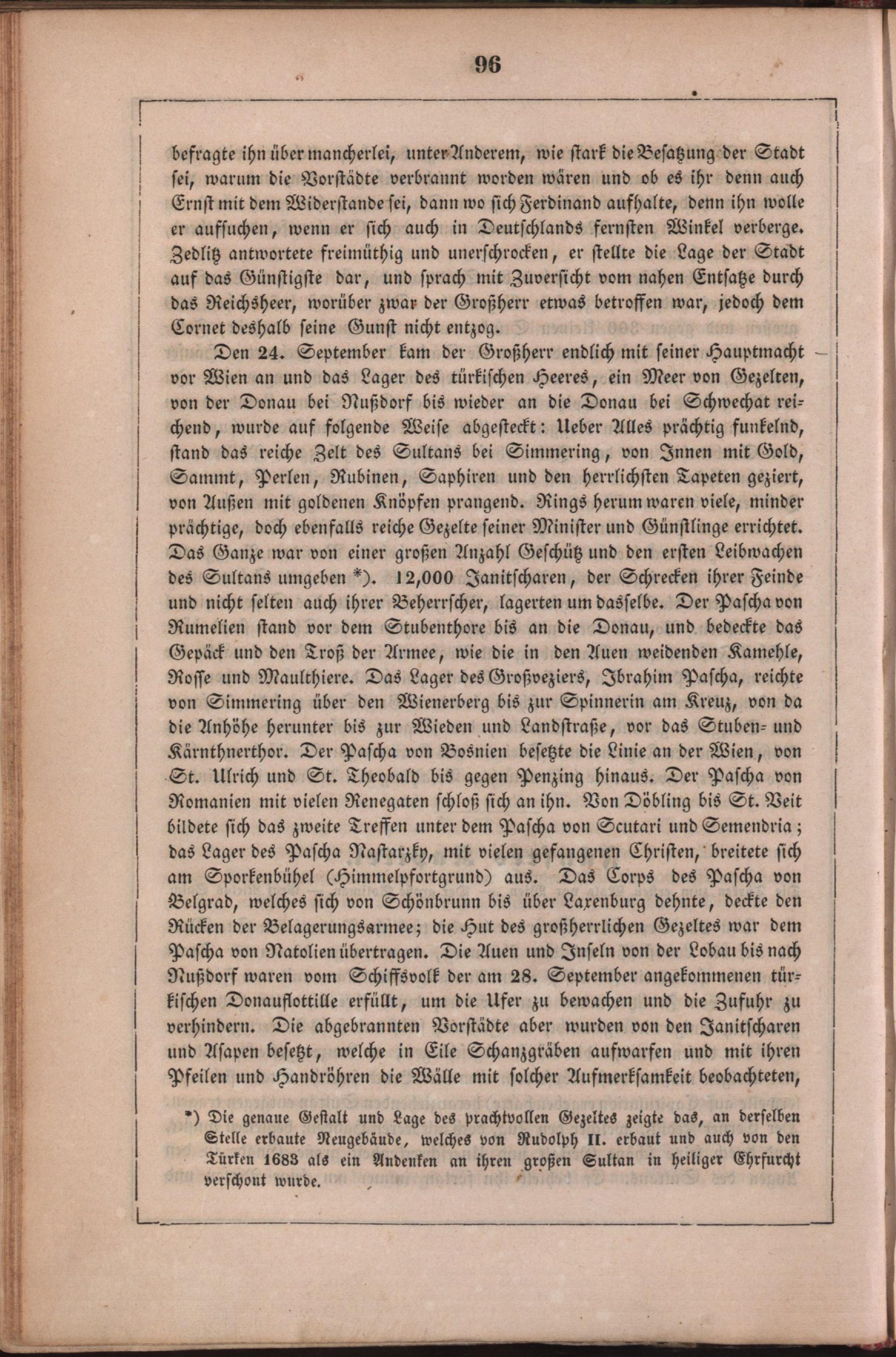 96

befragte ihn über mancherlei, unter Anderem, wie stark die Besatzung der Stadt sei, warum die Vorstädte verbrannt worden wären und ob es ihr denn auch Ernst mit dem Widerstande sei, dann wo sich Ferdinand aufhalte, denn ihn wolle er aufsuchen, wenn er sich auch in Deutschlands fernsten Winkel verberge. Zedlitz antwortete freimüthig und unerschrocken, er stellte die Lage der Stadt auf das Günstigste dar, und sprach mit Zuversicht vom nahen Entsatze durch das Reichsheer, worüber zwar der Großherr etwas betroffen war, jedoch dem Cornet deshalb seine Gunst nicht entzog.

Den 24. September kam der Großherr endlich mit seiner Hauptmacht vor Wien an und das Lager des türkischen Heeres, ein Meer von Gezelten, von der Donau bei Nußdorf bis wieder an die Donau bei Schwechat reichend, wurde auf folgende Weise abgesteckt: Ueber Alles prächtig funkelnd, stand das reiche Zelt des Sultans bei Simmering, von Innen mit Gold, Sammt, Perlen, Rubinen, Saphiren und den herrlichsten Tapeten geziert, von Außen mit goldenen Knöpfen prangend. Rings herum waren viele, minder prächtige, doch ebenfalls reiche Gezelte seiner Minister und Günstlinge errichtet. Das Ganze war von einer großen Anzahl Geschütz und den ersten Leibwachen des Sultans umgeben *). 12,000 Janitscharen, der Schrecken ihrer Feinde und nicht selten auch ihrer Beherrscher, lagerten um dasselbe. Der Pascha von Rumelien stand vor dem Stubenthore bis an die Donau, und bedeckte das Gepäck und den Troß der Armee, wie die in den Auen weidenden Kamehle, Rosse und Maulthiere. Das Lager des Großveziers, Ibrahim Pascha, reichte von Simmering über den Wienerberg bis zur Spinnerin am Kreuz, von da die Anhöhe herunter bis zur Wieden und Landstraße, vor das Stuben- und Kärnthnerthor. Der Pascha von Bosnien besetzte die Linie an der Wien, von St. Ulrich und St. Theobald bis gegen Penzing hinaus. Der Pascha von Romanien mit vielen Renegaten schloß sich an ihn. Von Döbling bis St. Veit bildete sich das zweite Treffen unter dem Pascha von Scutari und Semendria; das Lager des Pascha Nastarzky, mit vielen gefangenen Christen, breitete sich am Sporkenbühel (Himmelpfortgrund) aus. Das Corps des Pascha von Belgrad, welches sich von Schönbrunn bis über Laxenburg dehnte, deckte den Rücken der Belagerungsarmee; die Hut des großherrlichen Gezeltes war dem Pascha von Natolien übertragen. Die Auen und Inseln von der Lobau bis nach Nußdorf waren vom Schiffsvolk der am 28. September angekommenen türkischen Donauflottille erfüllt, um die Ufer zu bewachen und die Zufuhr zu verhindern. Die abgebrannten Vorstädte aber wurden von den Janitscharen und Asapen besetzt, welche in Eile Schanzgräben aufwarfen und mit ihren Pfeilen und Handröhren die Wälle mit solcher Aufmerksamkeit beobachteten,

*) Die genaue Gestalt und Lage des prachtvollen Gezeltes zeigte das, an derselben Stelle erbaute Neugebäude, welches von Rudolph II. erbaut und auch von den Türken 1683 als ein Andenken an ihren großen Sultan in heiliger Ehrfurcht verschont wurde.